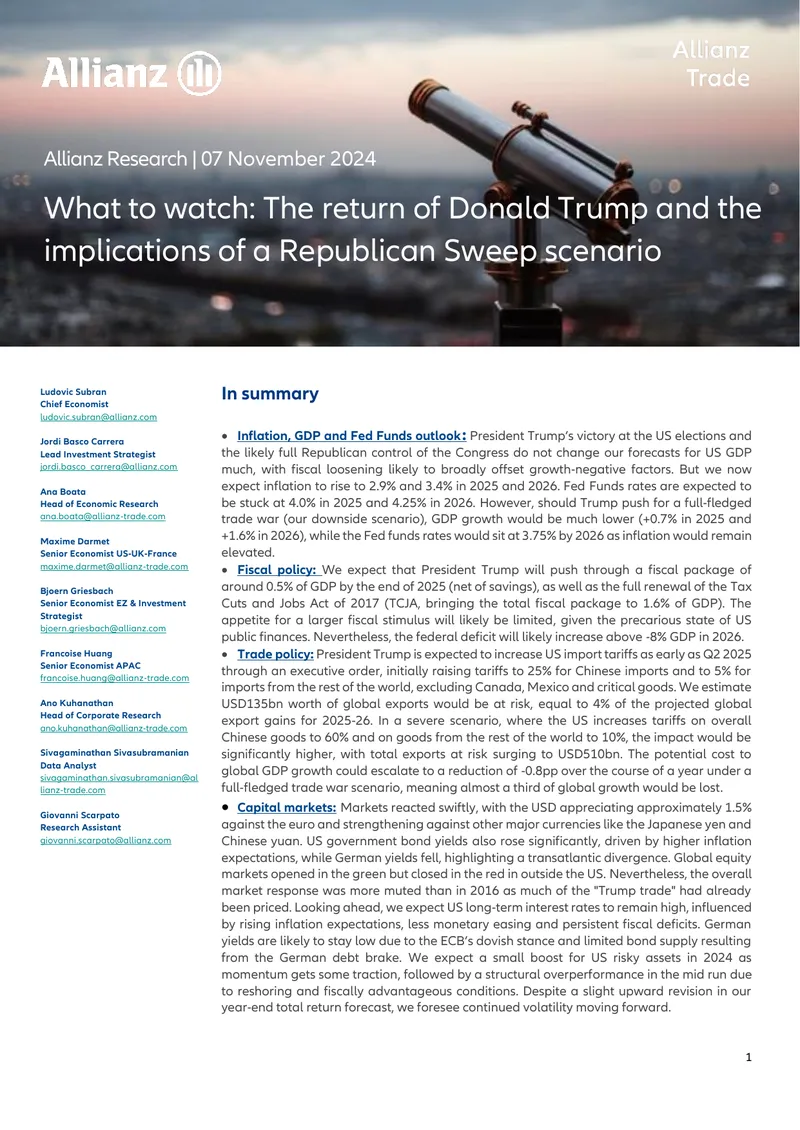 Allianz

Allianz Trade

Allianz Research | 07 November 2024

What to watch: The return of Donald Trump and the implications of a Republican Sweep scenario

Ludovic Subran
Chief Economist
ludovic.subran@allianz.com

Jordi Basco Carrera
Lead Investment Strategist
jordi.basco_carrera@allianz.com

Ana Boata
Head of Economic Research
ana.boata@allianz-trade.com

Maxime Darmet
Senior Economist US-UK-France
maxime.darmet@allianz-trade.com

Bjoern Griesbach
Senior Economist EZ & Investment Strategist
bjoern.griesbach@allianz.com

Francoise Huang
Senior Economist APAC
francoise.huang@allianz-trade.com

Ano Kuhanathan
Head of Corporate Research
ano.kuhanathan@allianz-trade.com

Sivagaminathan Sivasubramanian
Data Analyst
sivagaminathan.sivasubramanian@allianz-trade.com

Giovanni Scarpato
Research Assistant
giovanni.scarpato@allianz.com

In summary

• Inflation, GDP and Fed Funds outlook: President Trump's victory at the US elections and the likely full Republican control of the Congress do not change our forecasts for US GDP much, with fiscal loosening likely to broadly offset growth-negative factors. But we now expect inflation to rise to 2.9% and 3.4% in 2025 and 2026. Fed Funds rates are expected to be stuck at 4.0% in 2025 and 4.25% in 2026. However, should Trump push for a full-fledged trade war (our downside scenario), GDP growth would be much lower (+0.7% in 2025 and +1.6% in 2026), while the Fed funds rates would sit at 3.75% by 2026 as inflation would remain elevated.
• Fiscal policy: We expect that President Trump will push through a fiscal package of around 0.5% of GDP by the end of 2025 (net of savings), as well as the full renewal of the Tax Cuts and Jobs Act of 2017 (TCJA, bringing the total fiscal package to 1.6% of GDP). The appetite for a larger fiscal stimulus will likely be limited, given the precarious state of US public finances. Nevertheless, the federal deficit will likely increase above -8% GDP in 2026.
• Trade policy: President Trump is expected to increase US import tariffs as early as Q2 2025 through an executive order, initially raising tariffs to 25% for Chinese imports and to 5% for imports from the rest of the world, excluding Canada, Mexico and critical goods. We estimate USD135bn worth of global exports would be at risk, equal to 4% of the projected global export gains for 2025-26. In a severe scenario, where the US increases tariffs on overall Chinese goods to 60% and on goods from the rest of the world to 10%, the impact would be significantly higher, with total exports at risk surging to USD510bn. The potential cost to global GDP growth could escalate to a reduction of -0.8pp over the course of a year under a full-fledged trade war scenario, meaning almost a third of global growth would be lost.
• Capital markets: Markets reacted swiftly, with the USD appreciating approximately 1.5% against the euro and strengthening against other major currencies like the Japanese yen and Chinese yuan. US government bond yields also rose significantly, driven by higher inflation expectations, while German yields fell, highlighting a transatlantic divergence. Global equity markets opened in the green but closed in the red in outside the US. Nevertheless, the overall market response was more muted than in 2016 as much of the "Trump trade" had already been priced. Looking ahead, we expect US long-term interest rates to remain high, influenced by rising inflation expectations, less monetary easing and persistent fiscal deficits. German yields are likely to stay low due to the ECB's dovish stance and limited bond supply resulting from the German debt brake. We expect a small boost for US risky assets in 2024 as momentum gets some traction, followed by a structural overperformance in the mid run due to reshoring and fiscally advantageous conditions. Despite a slight upward revision in our year-end total return forecast, we foresee continued volatility moving forward.

1